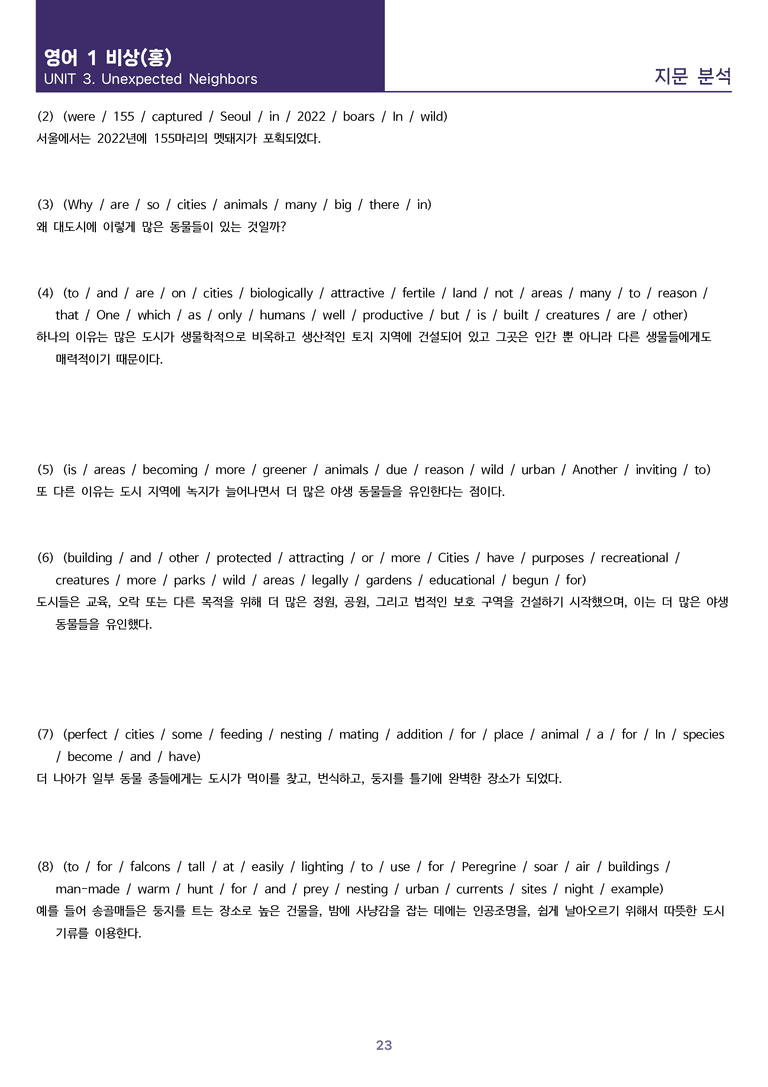 영어 1 비상(홍)
UNIT 3. Unexpected Neighbors

지문 분석

(2) (were / 155 / captured / Seoul / in / 2022 / boars / In / wild)
서울에서는 2022년에 155마리의 멧돼지가 포획되었다.

(3) (Why / are / so / cities / animals / many / big / there / in)
왜 대도시에 이렇게 많은 동물들이 있는 것일까?

(4) (to / and / are / on / cities / biologically / attractive / fertile / land / not / areas / many / to / reason / that / One / which / as / only / humans / well / productive / but / is / built / creatures / are / other)
하나의 이유는 많은 도시가 생물학적으로 비옥하고 생산적인 토지 지역에 건설되어 있고 그곳은 인간 뿐 아니라 다른 생물들에게도 매력적이기 때문이다.

(5) (is / areas / becoming / more / greener / animals / due / reason / wild / urban / Another / inviting / to)
또 다른 이유는 도시 지역에 녹지가 늘어나면서 더 많은 야생 동물들을 유인한다는 점이다.

(6) (building / and / other / protected / attracting / or / more / Cities / have / purposes / recreational / creatures / more / parks / wild / areas / legally / gardens / educational / begun / for)
도시들은 교육, 오락 또는 다른 목적을 위해 더 많은 정원, 공원, 그리고 법적인 보호 구역을 건설하기 시작했으며, 이는 더 많은 야생 동물들을 유인했다.

(7) (perfect / cities / some / feeding / nesting / mating / addition / for / place / animal / a / for / In / species / become / and / have)
더 나아가 일부 동물 종들에게는 도시가 먹이를 찾고, 번식하고, 둥지를 틀기에 완벽한 장소가 되었다.

(8) (to / for / falcons / tall / at / easily / lighting / to / use / for / Peregrine / soar / air / buildings / man-made / warm / hunt / for / and / prey / nesting / urban / currents / sites / night / example)
예를 들어 송골매들은 둥지를 트는 장소로 높은 건물을, 밤에 사냥감을 잡는 데에는 인공조명을, 쉽게 날아오르기 위해서 따뜻한 도시 기류를 이용한다.

23